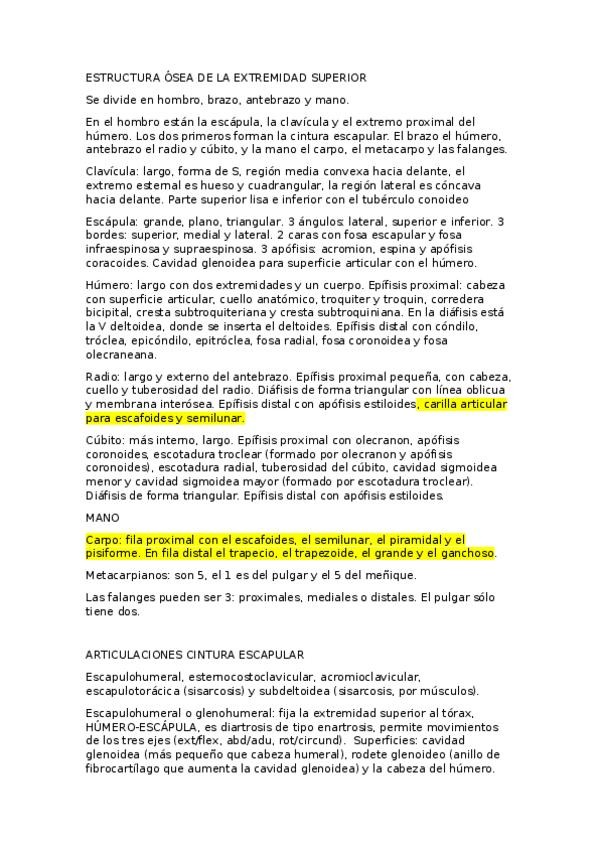 ESTRUCTURA ÓSEA DE LA EXTREMIDAD SUPERIOR

Se divide en hombro, brazo, antebrazo y mano.

En el hombro están la escápula, la clavícula y el extremo proximal del húmero. Los dos primeros forman la cintura escapular. El brazo el húmero, antebrazo el radio y cúbito, y la mano el carpo, el metacarpo y las falanges.

Clavícula: largo, forma de S, región media convexa hacia delante, el extremo esternal es hueso y cuadrangular, la región lateral es cóncava hacia delante. Parte superior lisa e inferior con el tubérculo conoideo

Escápula: grande, plano, triangular. 3 ángulos: lateral, superior e inferior. 3 bordes: superior, medial y lateral. 2 caras con fosa escapular y fosa infraespinosa y supraespinosa. 3 apófisis: acromion, espina y apófisis coracoides. Cavidad glenoidea para superficie articular con el húmero.

Húmero: largo con dos extremidades y un cuerpo. Epífisis proximal: cabeza con superficie articular, cuello anatómico, troquiter y troquin, corredera bicipital, cresta subtroquiteriana y cresta subtroquiniana. En la diáfisis está la V deltoidea, donde se inserta el deltoides. Epífisis distal con cóndilo, tróclea, epicóndilo, epitróclea, fosa radial, fosa coronoidea y fosa olecraneana.

Radio: largo y externo del antebrazo. Epífisis proximal pequeña, con cabeza, cuello y tuberosidad del radio. Diáfisis de forma triangular con línea oblicua y membrana interósea. Epífisis distal con apófisis estiloides, carilla articular para escafoides y semilunar.

Cúbito: más interno, largo. Epífisis proximal con olecranon, apófisis coronoides, escotadura troclear (formado por olecranon y apófisis coronoides), escotadura radial, tuberosidad del cúbito, cavidad sigmoidea menor y cavidad sigmoidea mayor (formado por escotadura troclear). Diáfisis de forma triangular. Epífisis distal con apófisis estiloides.

MANO

Carpo: fila proximal con el escafoides, el semilunar, el piramidal y el pisiforme. En fila distal el trapecio, el trapezoide, el grande y el ganchoso.

Metacarpianos: son 5, el 1 es del pulgar y el 5 del meñique.

Las falanges pueden ser 3: proximales, mediales o distales. El pulgar sólo tiene dos.

ARTICULACIONES CINTURA ESCAPULAR

Escapulohumeral, esternocostoclavicular, acromioclavicular, escapulotorácica (sisarcosis) y subdeltoidea (sisarcosis, por músculos).

Escapulohumeral o glenohumeral: fija la extremidad superior al tórax, HÚMERO-ESCÁPULA, es diartrosis de tipo enartrosis, permite movimientos de los tres ejes (ext/flex, abd/adu, rot/circund). Superficies: cavidad glenoidea (más pequeño que cabeza humeral), rodete glenoideo (anillo de fibrocartílago que aumenta la cavidad glenoidea) y la cabeza del húmero.